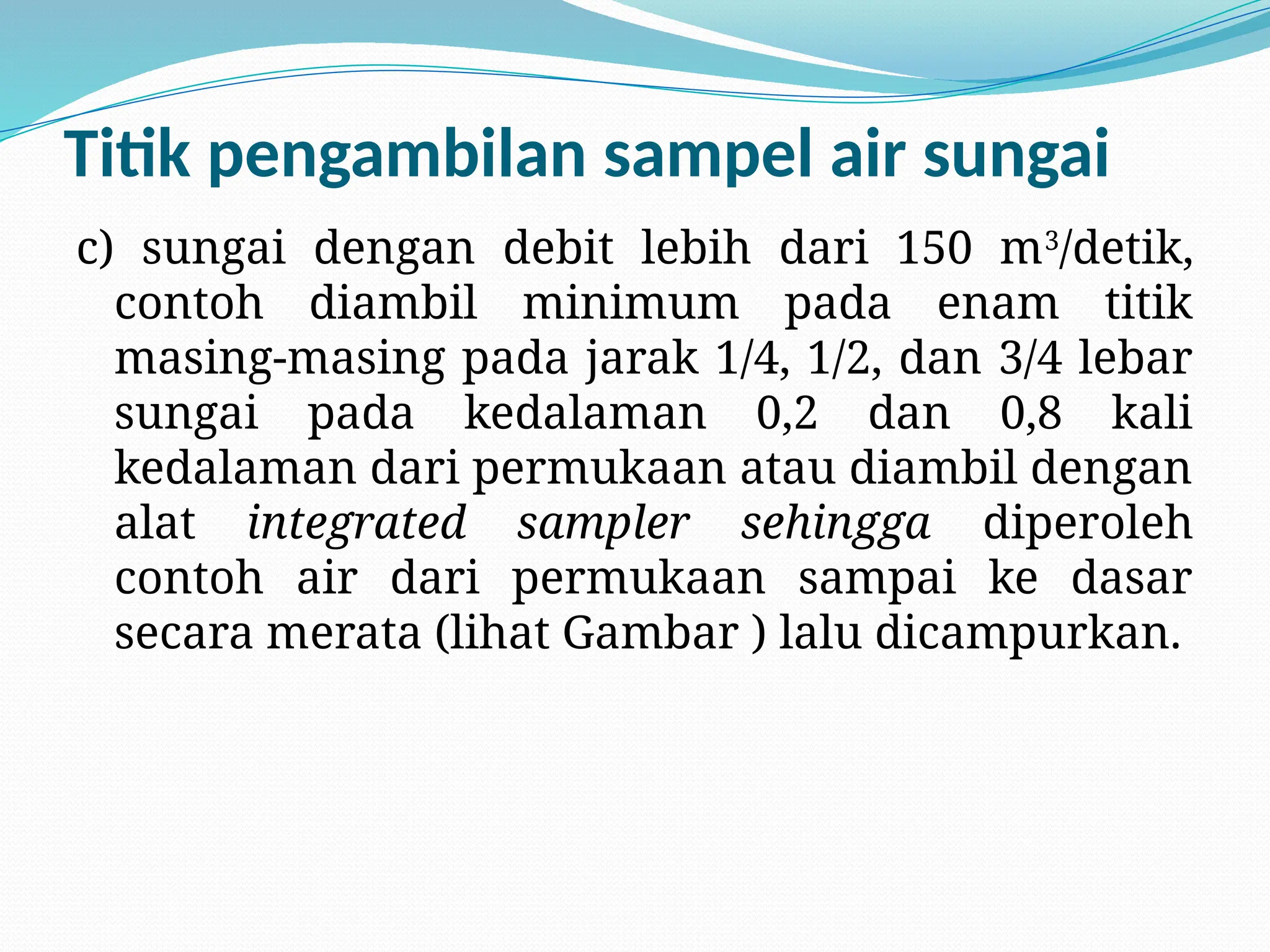 Titik pengambilan sampel air sungai

c) sungai dengan debit lebih dari 150 $m^3$/detik, contoh diambil minimum pada enam titik masing-masing pada jarak 1/4, 1/2, dan 3/4 lebar sungai pada kedalaman 0,2 dan 0,8 kali kedalaman dari permukaan atau diambil dengan alat integrated sampler sehingga diperoleh contoh air dari permukaan sampai ke dasar secara merata (lihat Gambar ) lalu dicampurkan.